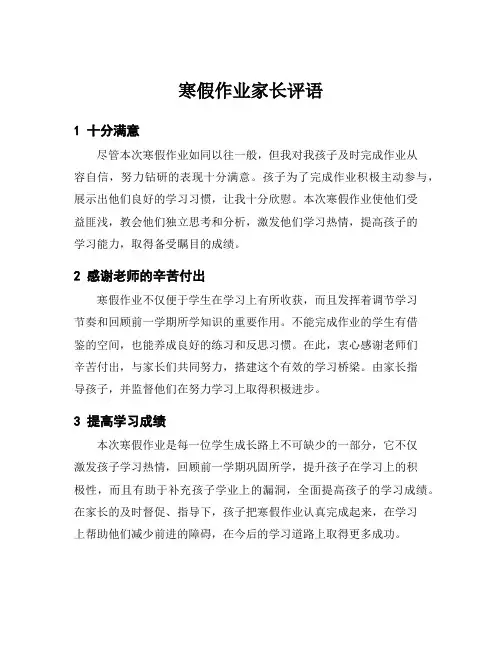 寒假作业家长评语

1 十分满意

尽管本次寒假作业如同以往一般，但我对我孩子及时完成作业从容自信，努力钻研的表现十分满意。孩子为了完成作业积极主动参与，展示出他们良好的学习习惯，让我十分欣慰。本次寒假作业使他们受益匪浅，教会他们独立思考和分析，激发他们学习热情，提高孩子的学习能力，取得备受瞩目的成绩。

2 感谢老师的辛苦付出

寒假作业不仅便于学生在学习上有所收获，而且发挥着调节学习节奏和回顾前一学期所学知识的重要作用。不能完成作业的学生有借鉴的空间，也能养成良好的练习和反思习惯。在此，衷心感谢老师们辛苦付出，与家长们共同努力，搭建这个有效的学习桥梁。由家长指导孩子，并监督他们在努力学习上取得积极进步。

3 提高学习成绩

本次寒假作业是每一位学生成长路上不可缺少的一部分，它不仅激发孩子学习热情，回顾前一学期巩固所学，提升孩子在学习上的积极性，而且有助于补充孩子学业上的漏洞，全面提高孩子的学习成绩。在家长的及时督促、指导下，孩子把寒假作业认真完成起来，在学习上帮助他们减少前进的障碍，在今后的学习道路上取得更多成功。